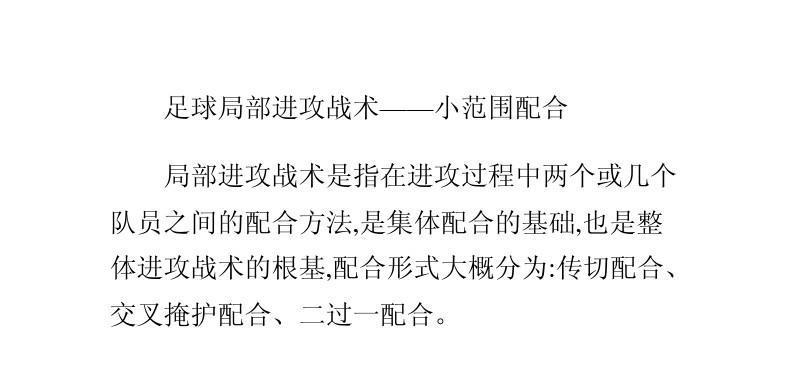 足球局部进攻战术——小范围配合

局部进攻战术是指在进攻过程中两个或几个队员之间的配合方法,是集体配合的基础,也是整体进攻战术的根基,配合形式大概分为:传切配合、交叉掩护配合、二过一配合。